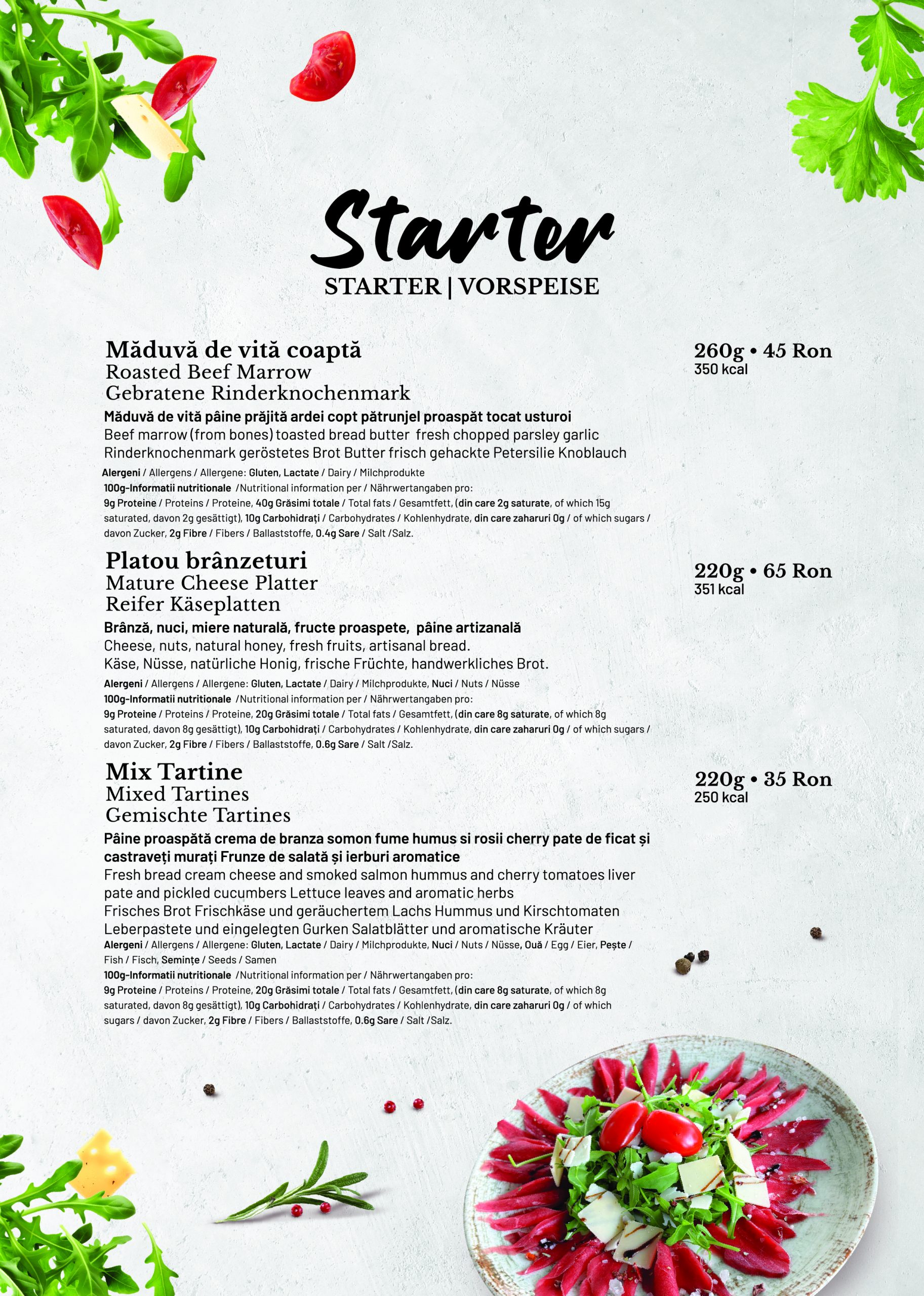 Starter
STARTER | VORSPEISE

Măduvă de vită coaptă
Roasted Beef Marrow
Gebratene Rinderknochenmark

260g • 45 Ron
350 kcal

Măduvă de vită pâine prăjită ardei copt pătrunjel proaspăt tocat usturoi
Beef marrow (from bones) toasted bread butter fresh chopped parsley garlic
Rinderknochenmark geröstetes Brot Butter frisch gehackte Petersilie Knoblauch
Alergeni / Allergens / Allergene: Gluten, Lactate / Dairy / Milchprodukte
100g-Informatii nutritionale /Nutritional information per / Nährwertangaben pro:
9g Proteine / Proteins / Proteine, 40g Grăsimi totale / Total fats / Gesamtfett, (din care 2g saturate, of which 15g saturated, davon 2g gesättigt), 10g Carbohidrați / Carbohydrates / Kohlenhydrate, din care zaharuri 0g / of which sugars / davon Zucker, 2g Fibre / Fibers / Ballaststoffe, 0.4g Sare / Salt /Salz.

Platou brânzeturi
Mature Cheese Platter
Reifer Käseplatten

220g • 65 Ron
351 kcal

Brânză, nuci, miere naturală, fructe proaspete, pâine artizanală
Cheese, nuts, natural honey, fresh fruits, artisanal bread.
Käse, Nüsse, natürliche Honig, frische Früchte, handwerkliches Brot.
Alergeni / Allergens / Allergene: Gluten, Lactate / Dairy / Milchprodukte, Nuci / Nuts / Nüsse
100g-Informatii nutritionale /Nutritional information per / Nährwertangaben pro:
9g Proteine / Proteins / Proteine, 20g Grăsimi totale / Total fats / Gesamtfett, (din care 8g saturate, of which 8g saturated, davon 8g gesättigt), 10g Carbohidrați / Carbohydrates / Kohlenhydrate, din care zaharuri 0g / of which sugars / davon Zucker, 2g Fibre / Fibers / Ballaststoffe, 0.6g Sare / Salt /Salz.

Mix Tartine
Mixed Tartines
Gemischte Tartines

220g • 35 Ron
250 kcal

Pâine proaspătă crema de branza somon fume humus si rosii cherry pate de ficat și castraveți murați Frunze de salată și ierburi aromatice
Fresh bread cream cheese and smoked salmon hummus and cherry tomatoes liver pate and pickled cucumbers Lettuce leaves and aromatic herbs
Frisches Brot Frischkäse und geräuchertem Lachs Hummus und Kirschtomaten Leberpastete und eingelegten Gurken Salatblätter und aromatische Kräuter
Alergeni / Allergens / Allergene: Gluten, Lactate / Dairy / Milchprodukte, Nuci / Nuts / Nüsse, Ouă / Egg / Eier, Pește / Fish / Fisch, Semințe / Seeds / Samen
100g-Informatii nutritionale /Nutritional information per / Nährwertangaben pro:
9g Proteine / Proteins / Proteine, 20g Grăsimi totale / Total fats / Gesamtfett, (din care 8g saturate, of which 8g saturated, davon 8g gesättigt), 10g Carbohidrați / Carbohydrates / Kohlenhydrate, din care zaharuri 0g / of which sugars / davon Zucker, 2g Fibre / Fibers / Ballaststoffe, 0.6g Sare / Salt /Salz.